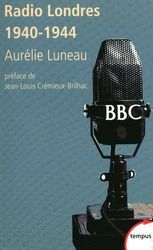 Radio Londres
1940-1944

Aurélie Luneau

préface de
Jean-Louis Crémieux-Brilhac

BBC

tempus